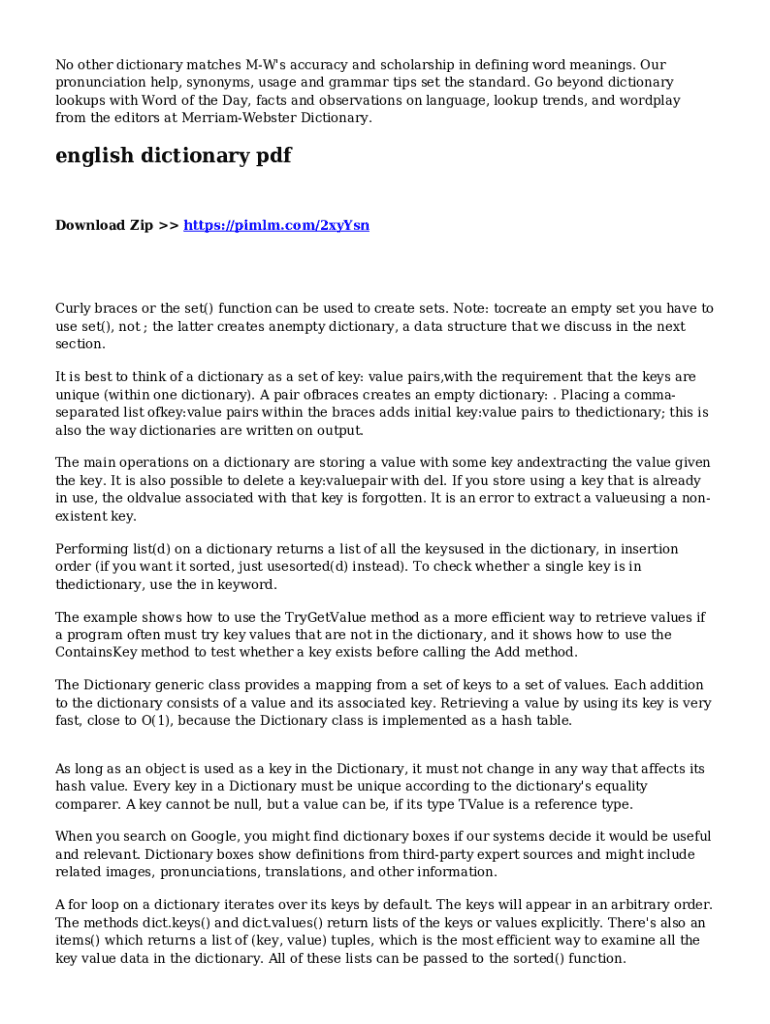 No other dictionary matches M-W's accuracy and scholarship in defining word meanings. Our pronunciation help, synonyms, usage and grammar tips set the standard. Go beyond dictionary lookups with Word of the Day, facts and observations on language, lookup trends, and wordplay from the editors at Merriam-Webster Dictionary.

english dictionary pdf

Download Zip >> https://pimlm.com/2xyYsn

Curly braces or the set() function can be used to create sets. Note: tocreate an empty set you have to use set(), not ; the latter creates anempty dictionary, a data structure that we discuss in the next section.

It is best to think of a dictionary as a set of key: value pairs,with the requirement that the keys are unique (within one dictionary). A pair ofbraces creates an empty dictionary: . Placing a comma-separated list ofkey:value pairs within the braces adds initial key:value pairs to thedictionary; this is also the way dictionaries are written on output.

The main operations on a dictionary are storing a value with some key andextracting the value given the key. It is also possible to delete a key:valuepair with del. If you store using a key that is already in use, the oldvalue associated with that key is forgotten. It is an error to extract a valueusing a non-existent key.

Performing list(d) on a dictionary returns a list of all the keysused in the dictionary, in insertion order (if you want it sorted, just usesorted(d) instead). To check whether a single key is in thedictionary, use the in keyword.

The example shows how to use the TryGetValue method as a more efficient way to retrieve values if a program often must try key values that are not in the dictionary, and it shows how to use the ContainsKey method to test whether a key exists before calling the Add method.

The Dictionary generic class provides a mapping from a set of keys to a set of values. Each addition to the dictionary consists of a value and its associated key. Retrieving a value by using its key is very fast, close to O(1), because the Dictionary class is implemented as a hash table.

As long as an object is used as a key in the Dictionary, it must not change in any way that affects its hash value. Every key in a Dictionary must be unique according to the dictionary's equality comparer. A key cannot be null, but a value can be, if its type TValue is a reference type.

When you search on Google, you might find dictionary boxes if our systems decide it would be useful and relevant. Dictionary boxes show definitions from third-party expert sources and might include related images, pronunciations, translations, and other information.

A for loop on a dictionary iterates over its keys by default. The keys will appear in an arbitrary order. The methods dict.keys() and dict.values() return lists of the keys or values explicitly. There's also an items() which returns a list of (key, value) tuples, which is the most efficient way to examine all the key value data in the dictionary. All of these lists can be passed to the sorted() function.